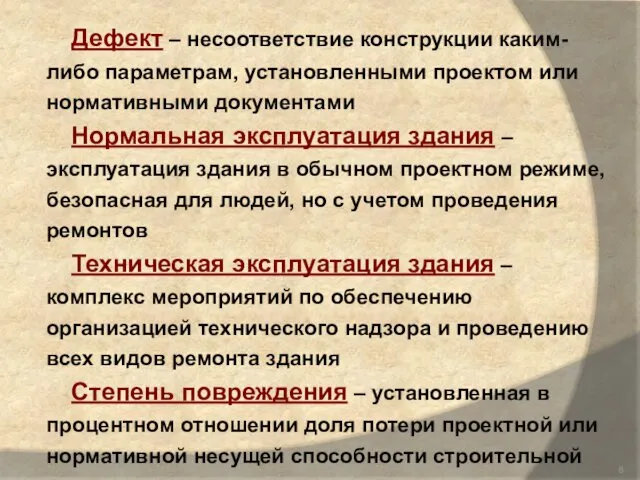 Дефект – несоответствие конструкции каким-либо параметрам, установленными проектом или нормативными документами

Нормальная эксплуатация здания – эксплуатация здания в обычном проектном режиме, безопасная для людей, но с учетом проведения ремонтов

Техническая эксплуатация здания – комплекс мероприятий по обеспечению организацией технического надзора и проведению всех видов ремонта здания

Степень повреждения – установленная в процентном отношении доля потери проектной или нормативной несущей способности строительной

8